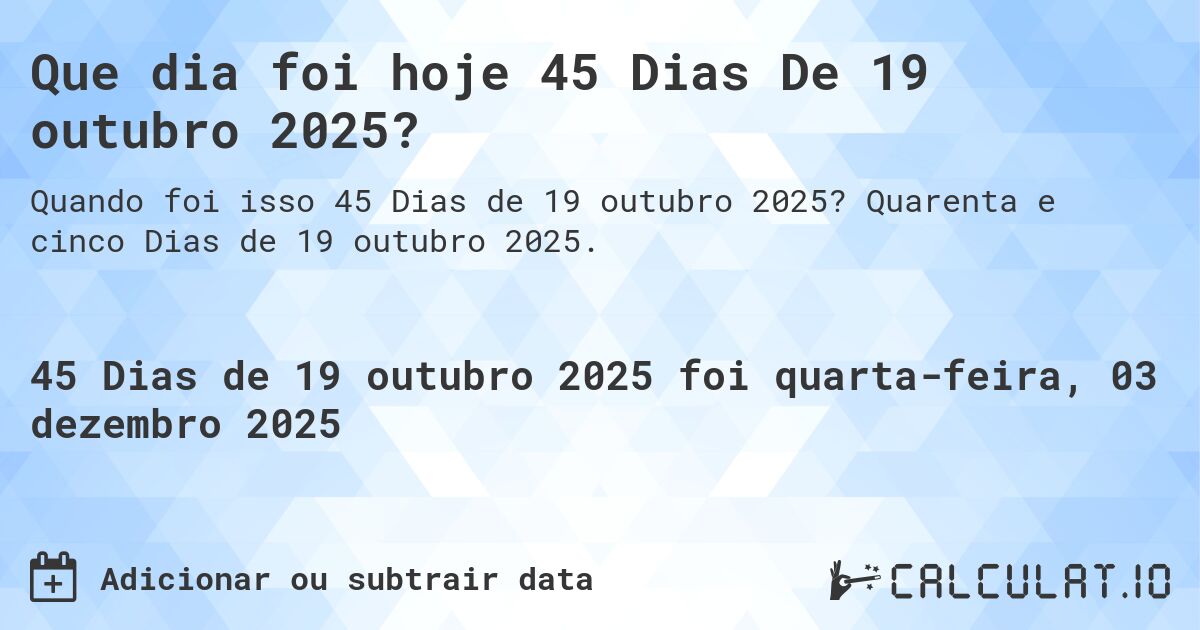 Que dia foi hoje 45 Dias De 19 outubro 2025?

Quando foi isso 45 Dias de 19 outubro 2025? Quarenta e cinco Dias de 19 outubro 2025.

45 Dias de 19 outubro 2025 foi quarta-feira, 03 dezembro 2025

Adicionar ou subtrair data

CALCULAT.IO